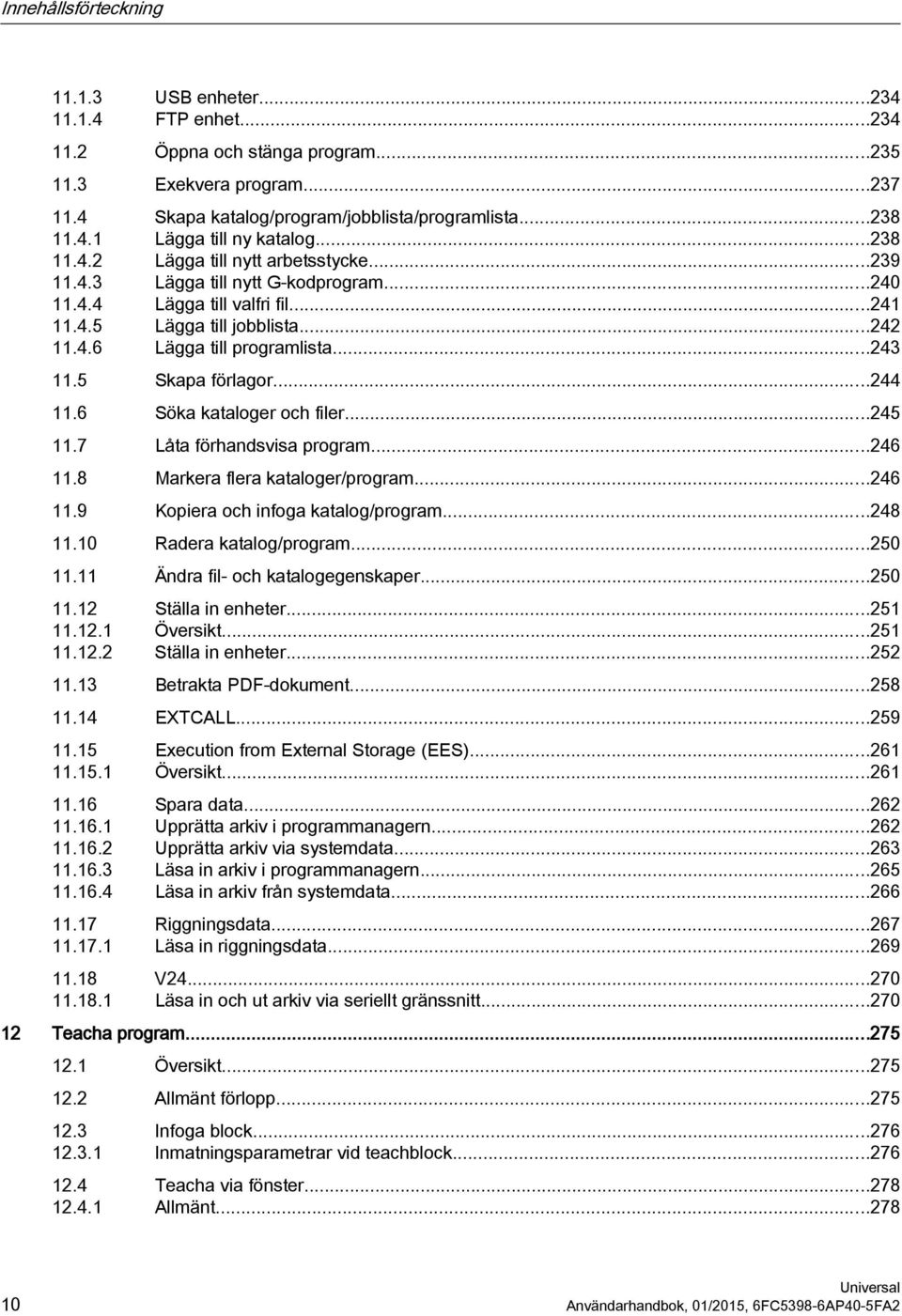 Innehållsförteckning

11.1.3 USB enheter...234
11.1.4 FTP enhet...234

11.2 Öppna och stänga program...235

11.3 Exekvera program...237

11.4 Skapa katalog/program/jobblista/programlista...238
11.4.1 Lägga till ny katalog...238
11.4.2 Lägga till nytt arbetsstycke...239
11.4.3 Lägga till nytt G-kodprogram...240
11.4.4 Lägga till valfri fil...241
11.4.5 Lägga till jobblista...242
11.4.6 Lägga till programlista...243

11.5 Skapa förlagor...244

11.6 Söka kataloger och filer...245

11.7 Låta förhandsvisa program...246

11.8 Markera flera kataloger/program...246

11.9 Kopiera och infoga katalog/program...248

11.10 Radera katalog/program...250

11.11 Ändra fil- och katalogegenskaper...250

11.12 Ställa in enheter...251
11.12.1 Översikt...251
11.12.2 Ställa in enheter...252

11.13 Betrakta PDF-dokument...258

11.14 EXTCALL...259

11.15 Execution from External Storage (EES)...261
11.15.1 Översikt...261

11.16 Spara data...262
11.16.1 Upprätta arkiv i programmanagern...262
11.16.2 Upprätta arkiv via systemdata...263
11.16.3 Läsa in arkiv i programmanagern...265
11.16.4 Läsa in arkiv från systemdata...266

11.17 Riggningsdata...267
11.17.1 Läsa in riggningsdata...269

11.18 V24...270
11.18.1 Läsa in och ut arkiv via seriellt gränssnitt...270

12 Teacha program...275

12.1 Översikt...275

12.2 Allmänt förlopp...275

12.3 Infoga block...276
12.3.1 Inmatningsparametrar vid teachblock...276

12.4 Teacha via fönster...278
12.4.1 Allmänt...278

10

Universal
Användarhandbok, 01/2015, 6FC5398-6AP40-5FA2